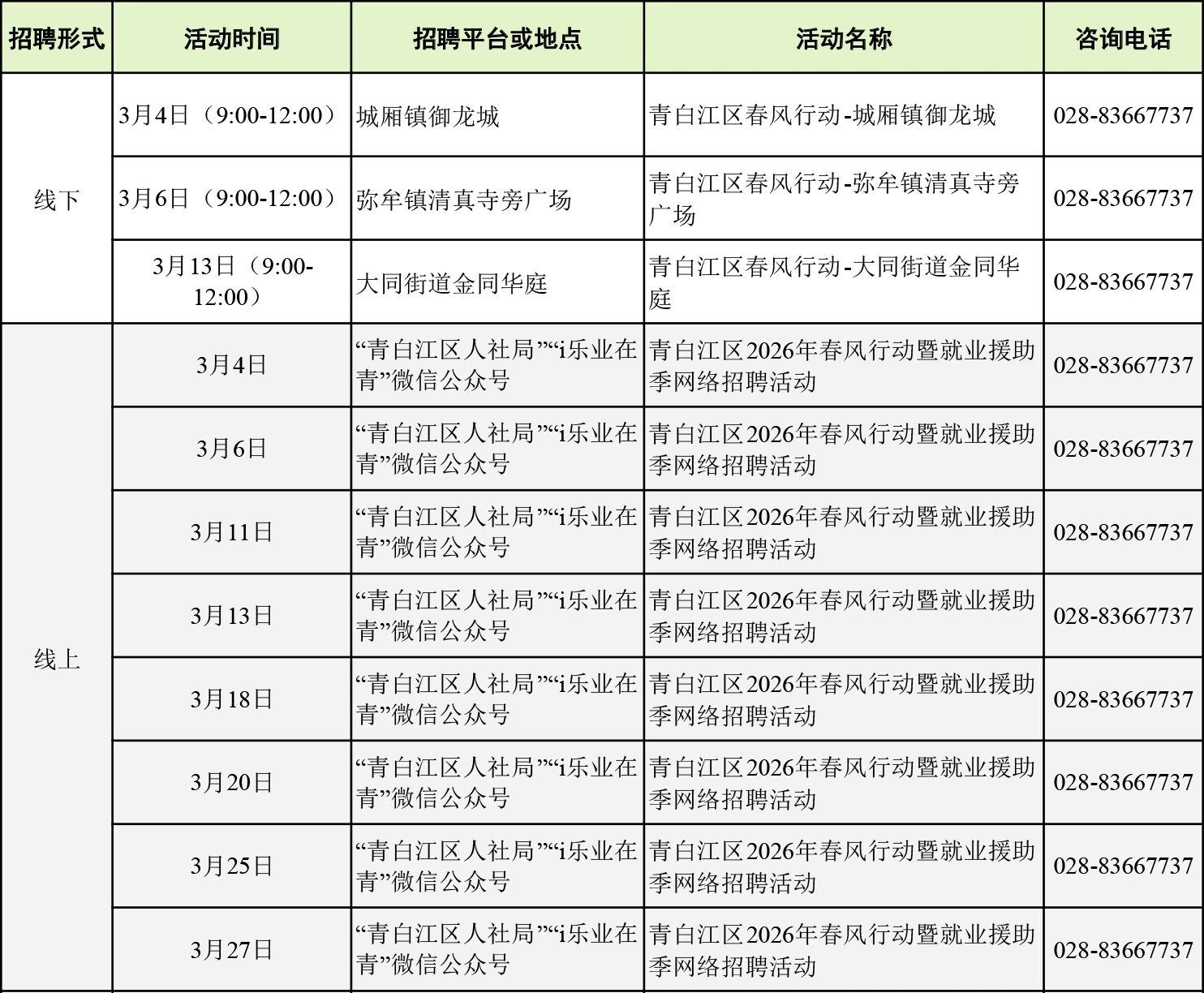 | 招聘形式 | 活动时间 | 招聘平台或地点 | 活动名称 | 咨询电话 |
|---|---|---|---|---|
| 线下 | 3月4日（9:00-12:00） | 城厢镇御龙城 | 青白江区春风行动-城厢镇御龙城 | 028-83667737 |
| | 3月6日（9:00-12:00） | 弥牟镇清真寺旁广场 | 青白江区春风行动-弥牟镇清真寺旁广场 | 028-83667737 |
| | 3月13日（9:00-12:00） | 大同街道金同华庭 | 青白江区春风行动-大同街道金同华庭 | 028-83667737 |
| 线上 | 3月4日 | “青白江区人社局”“i乐业在青”微信公众号 | 青白江区2026年春风行动暨就业援助季网络招聘活动 | 028-83667737 |
| | 3月6日 | “青白江区人社局”“i乐业在青”微信公众号 | 青白江区2026年春风行动暨就业援助季网络招聘活动 | 028-83667737 |
| | 3月11日 | “青白江区人社局”“i乐业在青”微信公众号 | 青白江区2026年春风行动暨就业援助季网络招聘活动 | 028-83667737 |
| | 3月13日 | “青白江区人社局”“i乐业在青”微信公众号 | 青白江区2026年春风行动暨就业援助季网络招聘活动 | 028-83667737 |
| | 3月18日 | “青白江区人社局”“i乐业在青”微信公众号 | 青白江区2026年春风行动暨就业援助季网络招聘活动 | 028-83667737 |
| | 3月20日 | “青白江区人社局”“i乐业在青”微信公众号 | 青白江区2026年春风行动暨就业援助季网络招聘活动 | 028-83667737 |
| | 3月25日 | “青白江区人社局”“i乐业在青”微信公众号 | 青白江区2026年春风行动暨就业援助季网络招聘活动 | 028-83667737 |
| | 3月27日 | “青白江区人社局”“i乐业在青”微信公众号 | 青白江区2026年春风行动暨就业援助季网络招聘活动 | 028-83667737 |